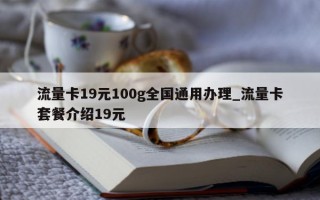 流量卡19元100g全国通用办理_流量卡套餐介绍19元